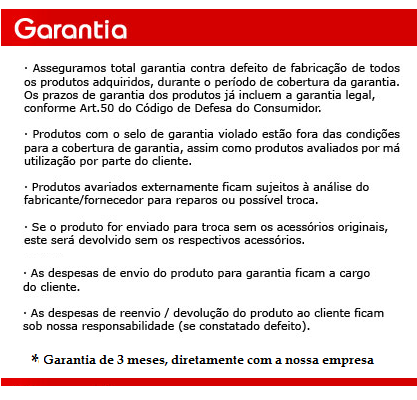 Garantia

· Asseguramos total garantia contra defeito de fabricação de todos os produtos adquiridos, durante o período de cobertura da garantia. Os prazos de garantia dos produtos já incluem a garantia legal, conforme Art.50 do Código de Defesa do Consumidor.

· Produtos com o selo de garantia violado estão fora das condições para a cobertura de garantia, assim como produtos avaliados por má utilização por parte do cliente.

· Produtos avariados externamente ficam sujeitos à análise do fabricante/fornecedor para reparos ou possível troca.

· Se o produto for enviado para troca sem os acessórios originais, este será devolvido sem os respectivos acessórios.

· As despesas de envio do produto para garantia ficam a cargo do cliente.

· As despesas de reenvio / devolução do produto ao cliente ficam sob nossa responsabilidade (se constatado defeito).

* Garantia de 3 meses, diretamente com a nossa empresa